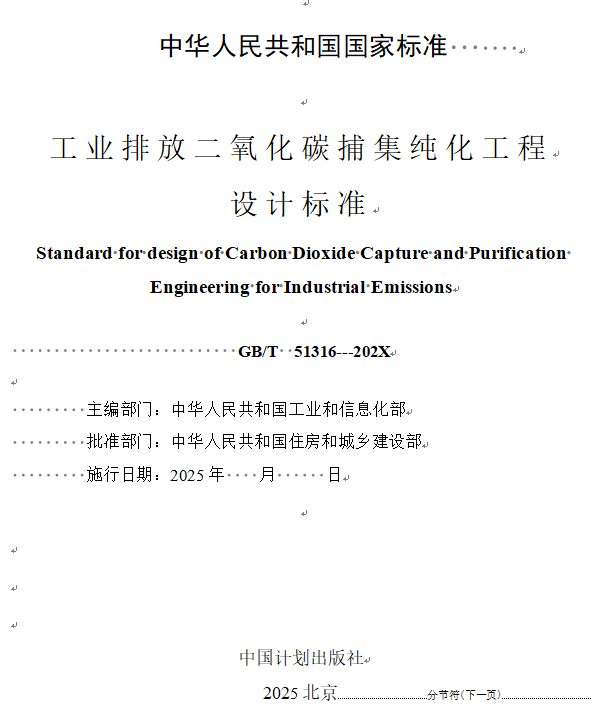 中华人民共和国国家标准

工业排放二氧化碳捕集纯化工程

设计标准

Standard for design of Carbon Dioxide Capture and Purification Engineering for Industrial Emissions

GB/T 51316---202X

主编部门：中华人民共和国工业和信息化部

批准部门：中华人民共和国住房和城乡建设部

施行日期：2025 年 月 日

中国计划出版社

2025 北京

分节符(下一页)